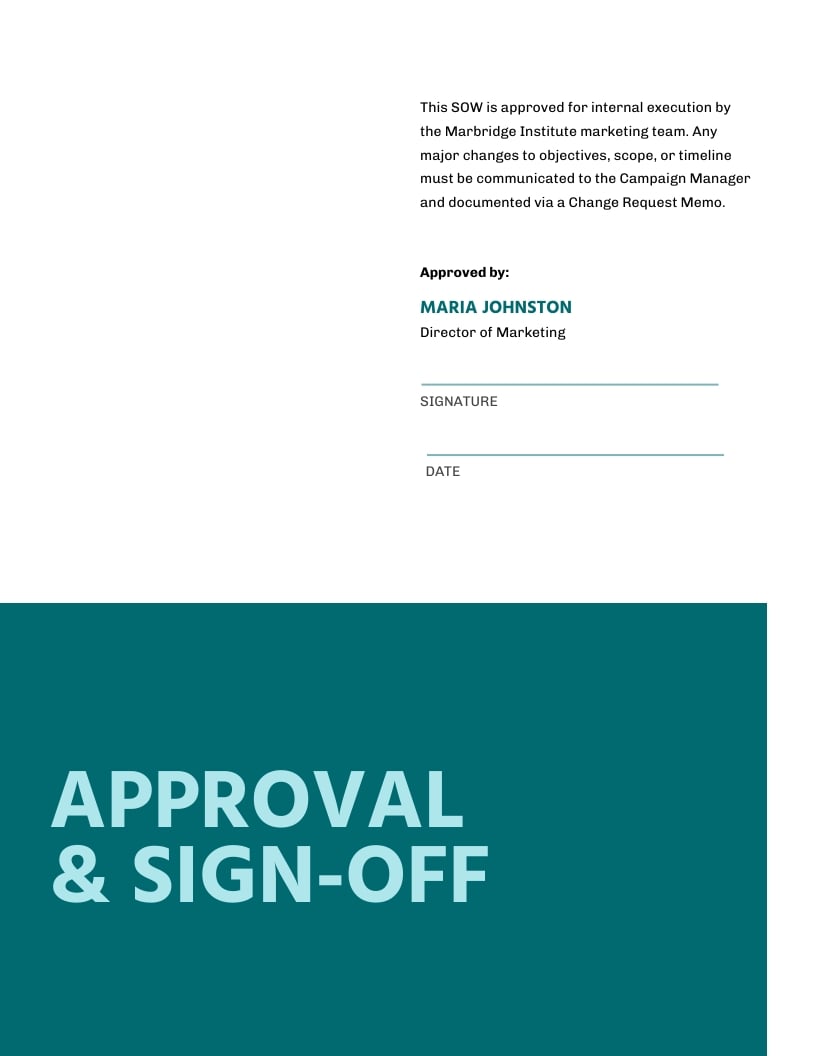 This SOW is approved for internal execution by the Marbridge Institute marketing team. Any major changes to objectives, scope, or timeline must be communicated to the Campaign Manager and documented via a Change Request Memo.

Approved by:

MARIA JOHNSTON
Director of Marketing

SIGNATURE

DATE

APPROVAL
& SIGN-OFF